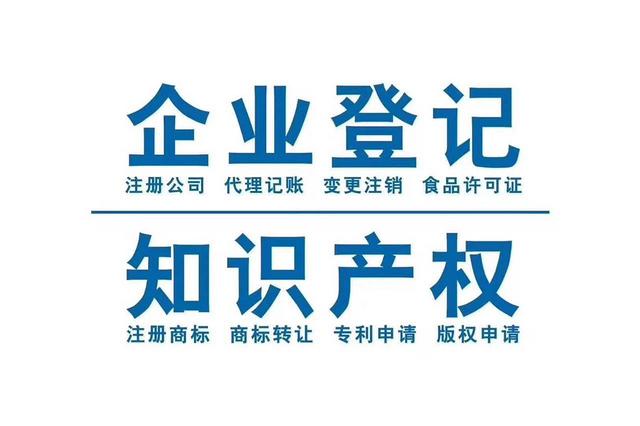 企业登记

注册公司　代理记账　变更注销　食品许可证

知识产权

注册商标　商标转让　专利申请　版权申请